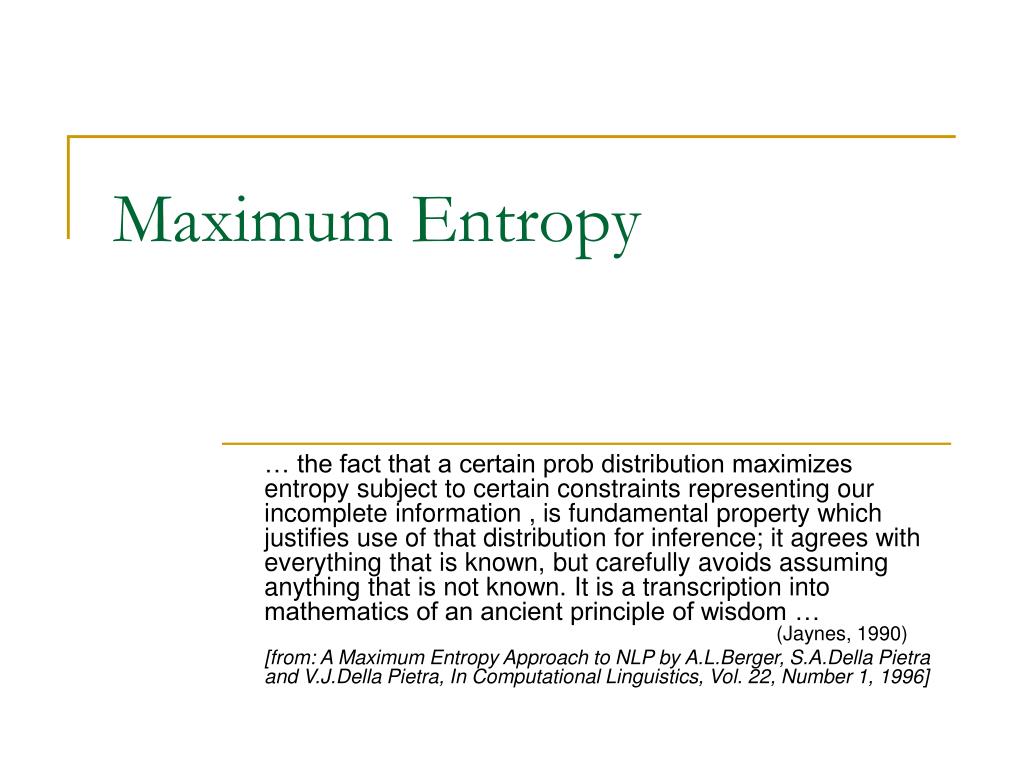 Maximum Entropy

… the fact that a certain prob distribution maximizes entropy subject to certain constraints representing our incomplete information , is fundamental property which justifies use of that distribution for inference; it agrees with everything that is known, but carefully avoids assuming anything that is not known. It is a transcription into mathematics of an ancient principle of wisdom …

(Jaynes, 1990)

[from: A Maximum Entropy Approach to NLP by A.L.Berger, S.A.Della Pietra and V.J.Della Pietra, In Computational Linguistics, Vol. 22, Number 1, 1996]